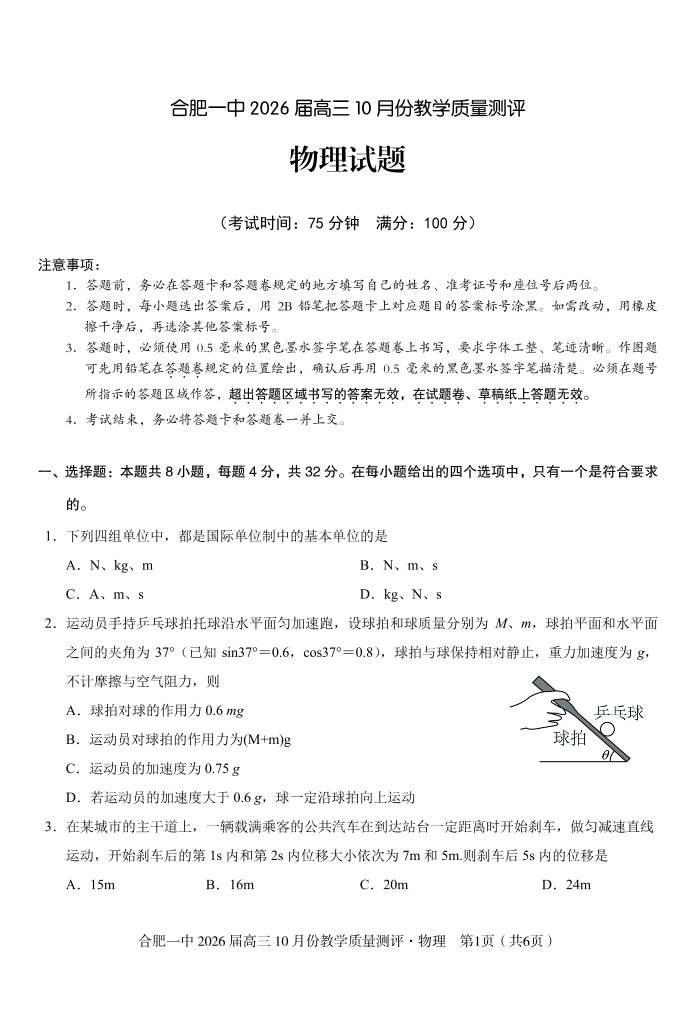 合肥一中 2026 届高三 10 月份教学质量测评

物理试题

（考试时间：75 分钟 满分：100 分）

注意事项：
1. 答题前，务必在答题卡和答题卷规定的地方填写自己的姓名、准考证号和座位号后两位。
2. 答题时，每小题选出答案后，用 2B 铅笔把答题卡上对应题目的答案标号涂黑。如需改动，用橡皮擦干净后，再选涂其他答案标号。
3. 答题时，必须使用 0.5 毫米的黑色墨水签字笔在答题卷上书写，要求字体工整、笔迹清晰。作图题可先用铅笔在答题卷规定的位置绘出，确认后再用 0.5 毫米的黑色墨水签字笔描清楚。必须在题号所指示的答题区域作答，超出答题区域书写的答案无效，在试题卷、草稿纸上答题无效。
4. 考试结束，务必将答题卡和答题卷一并上交。

一、选择题：本题共 8 小题，每题 4 分，共 32 分。在每小题给出的四个选项中，只有一个是符合要求的。

1. 下列四组单位中，都是国际单位制中的基本单位的是
A．N、kg、m
B．N、m、s
C．A、m、s
D．kg、N、s

2. 运动员手持乒乓球拍托球沿水平面匀加速跑，设球拍和球质量分别为 $M$、$m$，球拍平面和水平面之间的夹角为 37°（已知 sin37°＝0.6，cos37°＝0.8），球拍与球保持相对静止，重力加速度为 $g$，不计摩擦与空气阻力，则
A．球拍对球的作用力 0.6 $mg$
B．运动员对球拍的作用力为(M+m)g
C．运动员的加速度为 0.75 $g$
D．若运动员的加速度大于 0.6 $g$，球一定沿球拍向上运动

乒乓球
球拍
$\theta$

3. 在某城市的主干道上，一辆载满乘客的公共汽车在到达站台一定距离时开始刹车，做匀减速直线运动，开始刹车后的第 1s 内和第 2s 内位移大小依次为 7m 和 5m.则刹车后 5s 内的位移是
A．15m
B．16m
C．20m
D．24m

合肥一中 2026 届高三 10 月份教学质量测评·物理 第1页（共6页）